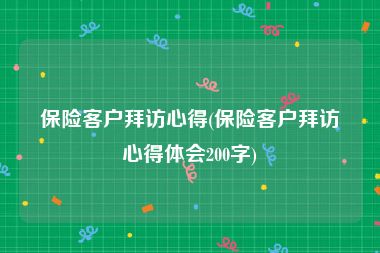 保险客户拜访心得(保险客户拜访心得体会200字)